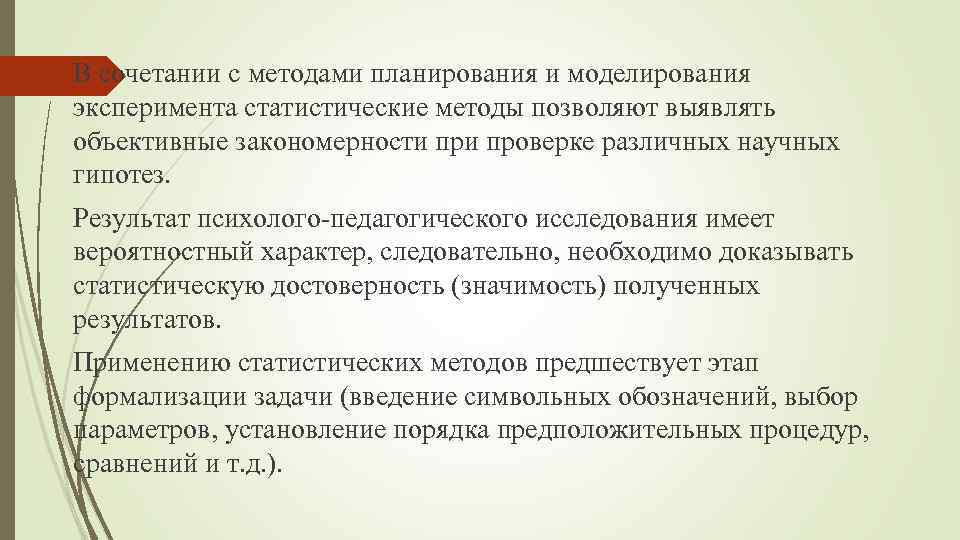 В сочетании с методами планирования и моделирования эксперимента статистические методы позволяют выявлять объективные закономерности при проверке различных научных гипотез.

Результат психолого-педагогического исследования имеет вероятностный характер, следовательно, необходимо доказывать статистическую достоверность (значимость) полученных результатов.

Применению статистических методов предшествует этап формализации задачи (введение символьных обозначений, выбор параметров, установление порядка предположительных процедур, сравнений и т.д.).